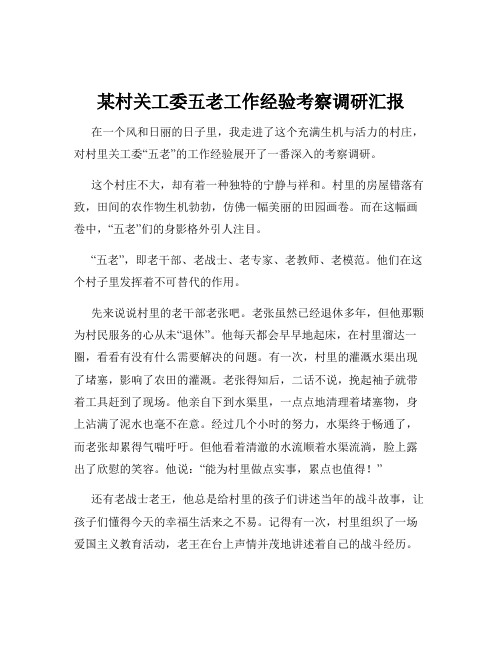 某村关工委五老工作经验考察调研汇报

在一个风和日丽的日子里，我走进了这个充满生机与活力的村庄，对村里关工委“五老”的工作经验展开了一番深入的考察调研。

这个村庄不大，却有着一种独特的宁静与祥和。村里的房屋错落有致，田间的农作物生机勃勃，仿佛一幅美丽的田园画卷。而在这幅画卷中，“五老”们的身影格外引人注目。

“五老”，即老干部、老战士、老专家、老教师、老模范。他们在这个村子里发挥着不可替代的作用。

先来说说村里的老干部老张吧。老张虽然已经退休多年，但他那颗为村民服务的心从未“退休”。他每天都会早早地起床，在村里溜达一圈，看看有没有什么需要解决的问题。有一次，村里的灌溉水渠出现了堵塞，影响了农田的灌溉。老张得知后，二话不说，挽起袖子就带着工具赶到了现场。他亲自下到水渠里，一点点地清理着堵塞物，身上沾满了泥水也毫不在意。经过几个小时的努力，水渠终于畅通了，而老张却累得气喘吁吁。但他看着清澈的水流顺着水渠流淌，脸上露出了欣慰的笑容。他说：“能为村里做点实事，累点也值得！”

还有老战士老王，他总是给村里的孩子们讲述当年的战斗故事，让孩子们懂得今天的幸福生活来之不易。记得有一次，村里组织了一场爱国主义教育活动，老王在台上声情并茂地讲述着自己的战斗经历。